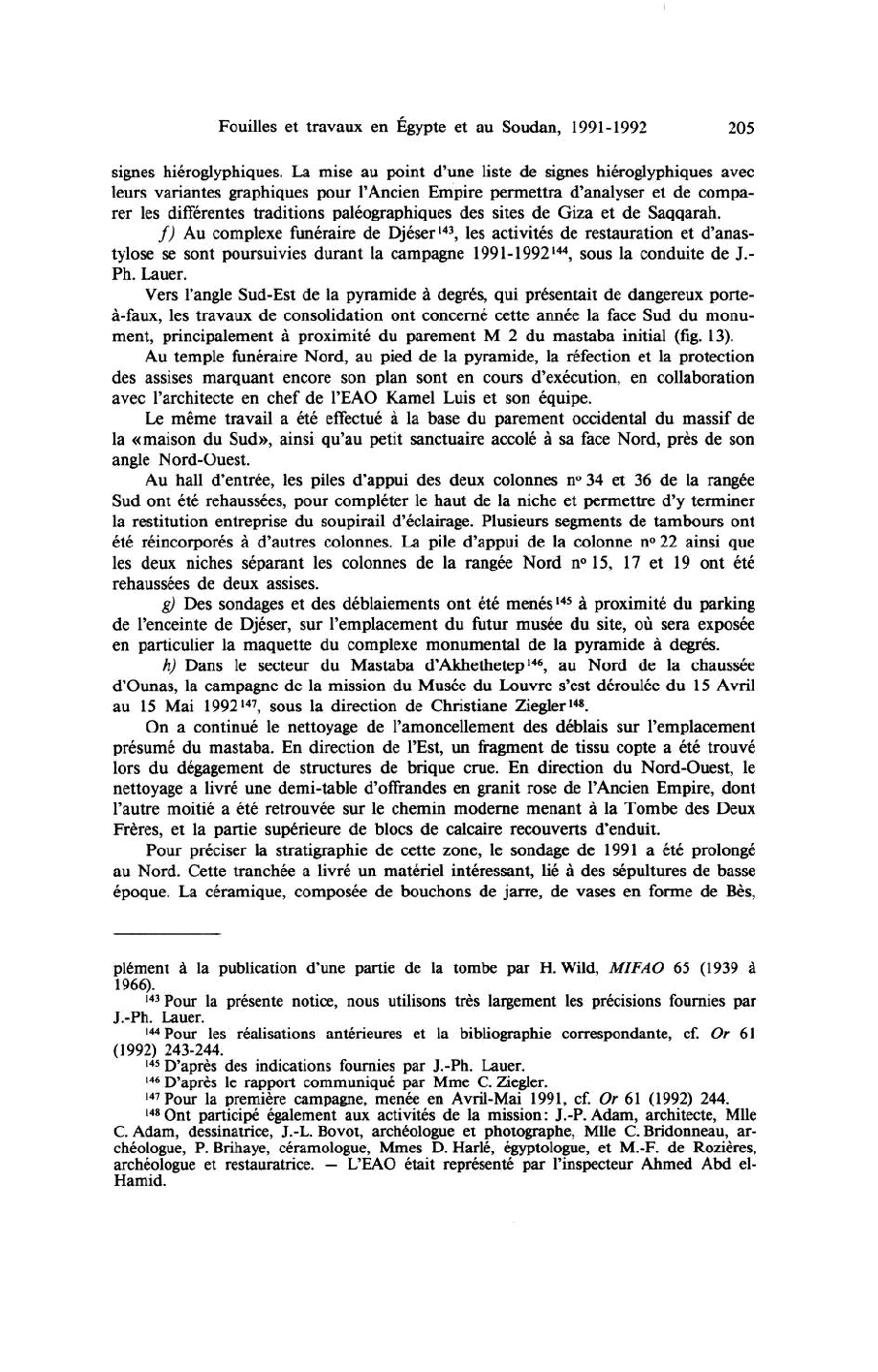 Fouilles et travaux en Égypte et au Soudan, 1991-1992 205

signes hiéroglyphiques. La mise au point d'une liste de signes hiéroglyphiques avec leurs variantes graphiques pour l'Ancien Empire permettra d'analyser et de comparer les différentes traditions paléographiques des sites de Giza et de Saqqarah.

f) Au complexe funéraire de Djéser$^{143}$, les activités de restauration et d'anastylose se sont poursuivies durant la campagne 1991-1992$^{144}$, sous la conduite de J.-Ph. Lauer.

Vers l'angle Sud-Est de la pyramide à degrés, qui présentait de dangereux porte-à-faux, les travaux de consolidation ont concerné cette année la face Sud du monument, principalement à proximité du parement M 2 du mastaba initial (fig. 13).

Au temple funéraire Nord, au pied de la pyramide, la réfection et la protection des assises marquant encore son plan sont en cours d'exécution, en collaboration avec l'architecte en chef de l'EAO Kamel Luis et son équipe.

Le même travail a été effectué à la base du parement occidental du massif de la «maison du Sud», ainsi qu'au petit sanctuaire accolé à sa face Nord, près de son angle Nord-Ouest.

Au hall d'entrée, les piles d'appui des deux colonnes no 34 et 36 de la rangée Sud ont été rehaussées, pour compléter le haut de la niche et permettre d'y terminer la restitution entreprise du soupirail d'éclairage. Plusieurs segments de tambours ont été réincorporés à d'autres colonnes. La pile d'appui de la colonne no 22 ainsi que les deux niches séparant les colonnes de la rangée Nord no 15, 17 et 19 ont été rehaussées de deux assises.

g) Des sondages et des déblaiements ont été menés$^{145}$ à proximité du parking de l'enceinte de Djéser, sur l'emplacement du futur musée du site, où sera exposée en particulier la maquette du complexe monumental de la pyramide à degrés.

h) Dans le secteur du Mastaba d'Akhethetep$^{146}$, au Nord de la chaussée d'Ounas, la campagne de la mission du Musée du Louvre s'est déroulée du 15 Avril au 15 Mai 1992$^{147}$, sous la direction de Christiane Ziegler$^{148}$.

On a continué le nettoyage de l'amoncellement des déblais sur l'emplacement présumé du mastaba. En direction de l'Est, un fragment de tissu copte a été trouvé lors du dégagement de structures de brique crue. En direction du Nord-Ouest, le nettoyage a livré une demi-table d'offrandes en granit rose de l'Ancien Empire, dont l'autre moitié a été retrouvée sur le chemin moderne menant à la Tombe des Deux Frères, et la partie supérieure de blocs de calcaire recouverts d'enduit.

Pour préciser la stratigraphie de cette zone, le sondage de 1991 a été prolongé au Nord. Cette tranchée a livré un matériel intéressant, lié à des sépultures de basse époque. La céramique, composée de bouchons de jarre, de vases en forme de Bès,

plément à la publication d'une partie de la tombe par H. Wild, MIFAO 65 (1939 à 1966).

$^{143}$ Pour la présente notice, nous utilisons très largement les précisions fournies par J.-Ph. Lauer.

$^{144}$ Pour les réalisations antérieures et la bibliographie correspondante, cf. Or 61 (1992) 243-244.

$^{145}$ D'après des indications fournies par J.-Ph. Lauer.

$^{146}$ D'après le rapport communiqué par Mme C. Ziegler.

$^{147}$ Pour la première campagne, menée en Avril-Mai 1991, cf. Or 61 (1992) 244.

$^{148}$ Ont participé également aux activités de la mission: J.-P. Adam, architecte, Mlle C. Adam, dessinatrice, J.-L. Bovot, archéologue et photographe, Mlle C. Bridonneau, archéologue, P. Brihaye, céramologue, Mmes D. Harlé, égyptologue, et M.-F. de Rozières, archéologue et restauratrice. — L'EAO était représenté par l'inspecteur Ahmed Abd el-Hamid.